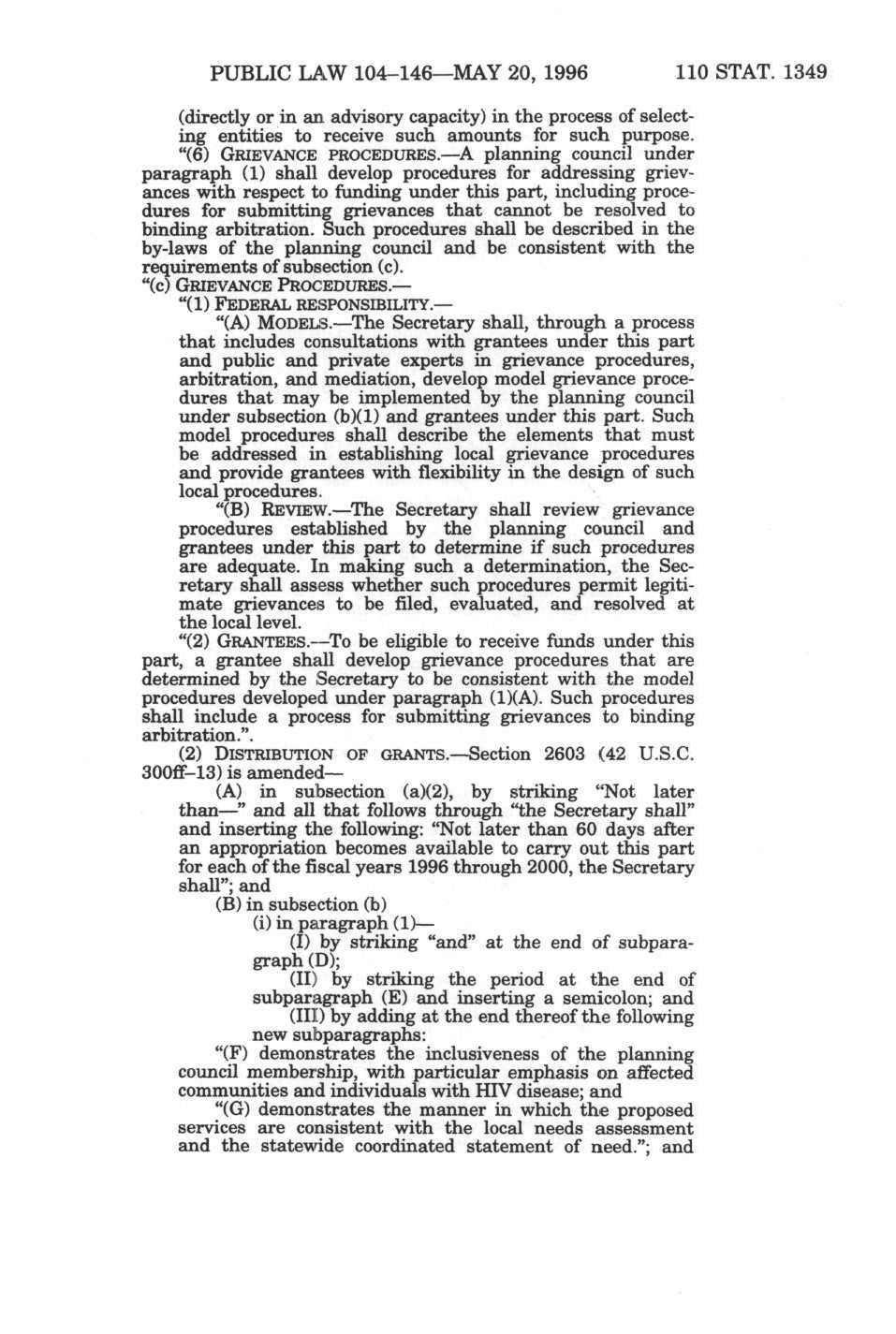 PUBLIC LAW 104–146—MAY 20, 1996 110 STAT. 1349

(directly or in an advisory capacity) in the process of selecting entities to receive such amounts for such purpose.

"(6) GRIEVANCE PROCEDURES.—A planning council under paragraph (1) shall develop procedures for addressing grievances with respect to funding under this part, including procedures for submitting grievances that cannot be resolved to binding arbitration. Such procedures shall be described in the by-laws of the planning council and be consistent with the requirements of subsection (c).

"(c) GRIEVANCE PROCEDURES.—

"(1) FEDERAL RESPONSIBILITY.—

"(A) MODELS.—The Secretary shall, through a process that includes consultations with grantees under this part and public and private experts in grievance procedures, arbitration, and mediation, develop model grievance procedures that may be implemented by the planning council under subsection (b)(1) and grantees under this part. Such model procedures shall describe the elements that must be addressed in establishing local grievance procedures and provide grantees with flexibility in the design of such local procedures.

"(B) REVIEW.—The Secretary shall review grievance procedures established by the planning council and grantees under this part to determine if such procedures are adequate. In making such a determination, the Secretary shall assess whether such procedures permit legitimate grievances to be filed, evaluated, and resolved at the local level.

"(2) GRANTEES.—To be eligible to receive funds under this part, a grantee shall develop grievance procedures that are determined by the Secretary to be consistent with the model procedures developed under paragraph (1)(A). Such procedures shall include a process for submitting grievances to binding arbitration.".

(2) DISTRIBUTION OF GRANTS.—Section 2603 (42 U.S.C. 300ff–13) is amended—

(A) in subsection (a)(2), by striking "Not later than—" and all that follows through "the Secretary shall" and inserting the following: "Not later than 60 days after an appropriation becomes available to carry out this part for each of the fiscal years 1996 through 2000, the Secretary shall"; and

(B) in subsection (b)

(i) in paragraph (1)—

(I) by striking "and" at the end of subparagraph (D);

(II) by striking the period at the end of subparagraph (E) and inserting a semicolon; and

(III) by adding at the end thereof the following new subparagraphs:

"(F) demonstrates the inclusiveness of the planning council membership, with particular emphasis on affected communities and individuals with HIV disease; and

"(G) demonstrates the manner in which the proposed services are consistent with the local needs assessment and the statewide coordinated statement of need."; and